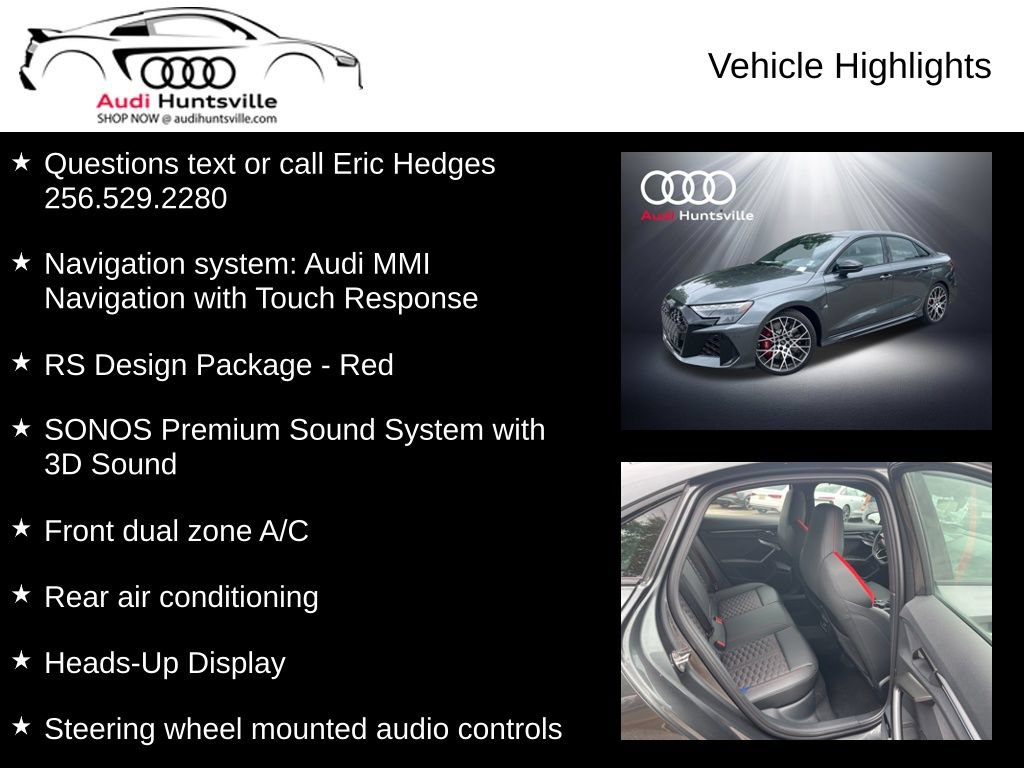 Audi Huntsville
SHOP NOW @ audihuntsville.com

Vehicle Highlights

★ Questions text or call Eric Hedges 256.529.2280

★ Navigation system: Audi MMI Navigation with Touch Response

★ RS Design Package - Red

★ SONOS Premium Sound System with 3D Sound

★ Front dual zone A/C

★ Rear air conditioning

★ Heads-Up Display

★ Steering wheel mounted audio controls

Audi Huntsville